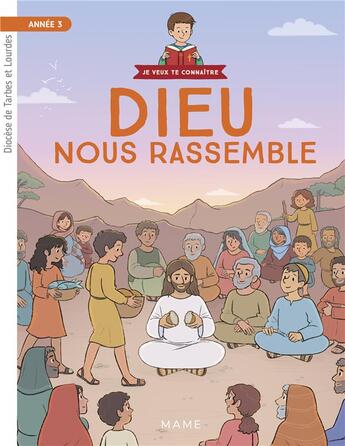 ANNÉE 3

Diocèse de Tarbes et Lourdes

JE VEUX TE CONNAÎTRE

DIEU
NOUS RASSEMBLE

MAME